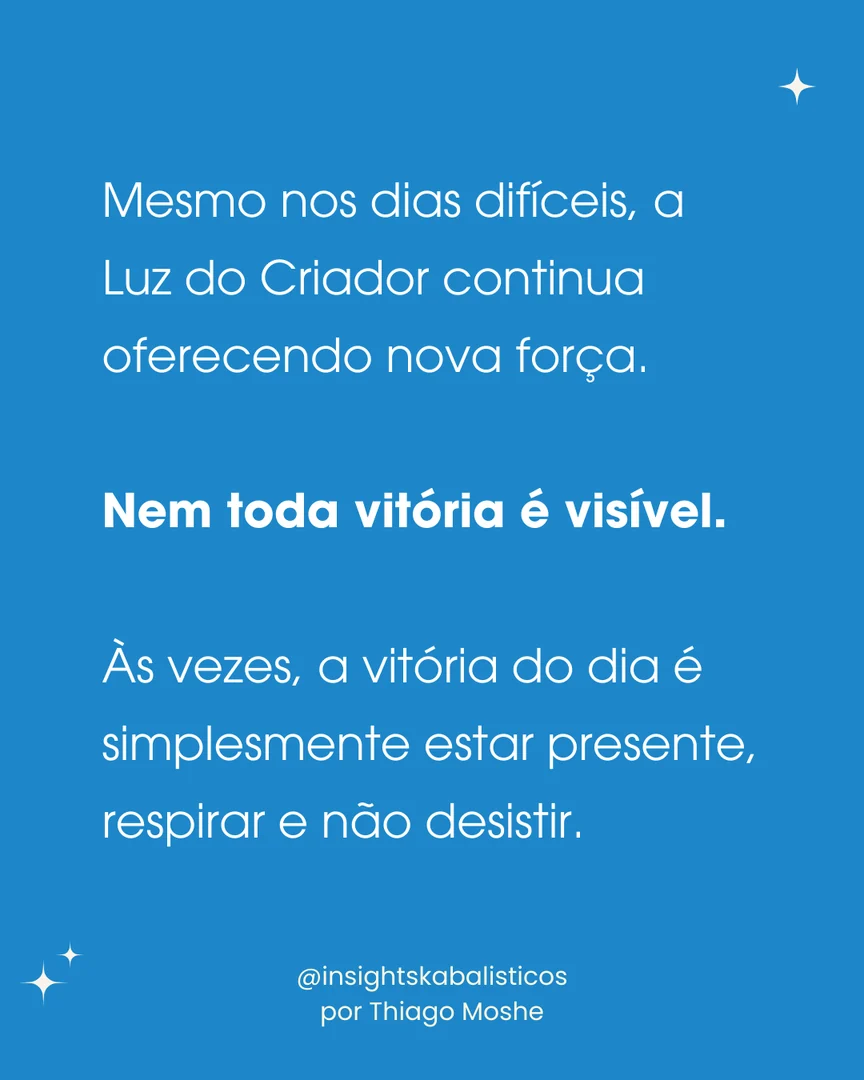 Mesmo nos dias difíceis, a Luz do Criador continua oferecendo nova força.

Nem toda vitória é visível.

Às vezes, a vitória do dia é simplesmente estar presente, respirar e não desistir.

@insightskabalisticos
por Thiago Moshe